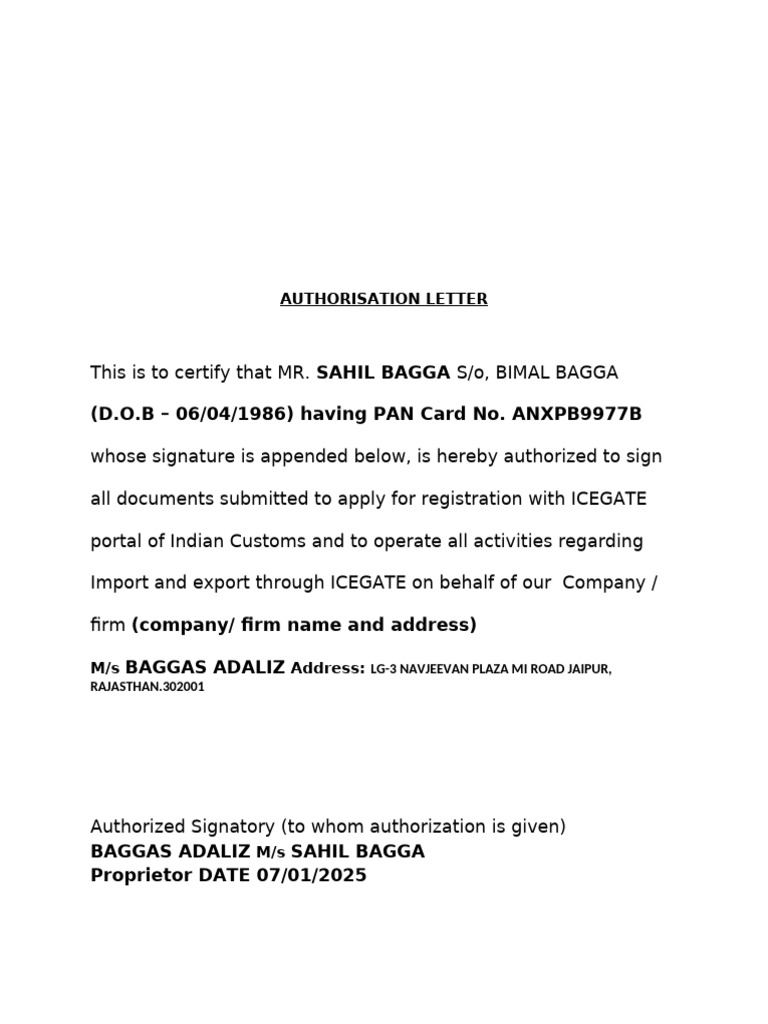 AUTHORISATION LETTER

This is to certify that MR. SAHIL BAGGA S/o, BIMAL BAGGA (D.O.B – 06/04/1986) having PAN Card No. ANXPB9977B whose signature is appended below, is hereby authorized to sign all documents submitted to apply for registration with ICEGATE portal of Indian Customs and to operate all activities regarding Import and export through ICEGATE on behalf of our Company / firm (company/ firm name and address)

M/s BAGGAS ADALIZ Address: LG-3 NAVJEEVAN PLAZA MI ROAD JAIPUR, RAJASTHAN.302001

Authorized Signatory (to whom authorization is given)
BAGGAS ADALIZ M/s SAHIL BAGGA
Proprietor DATE 07/01/2025